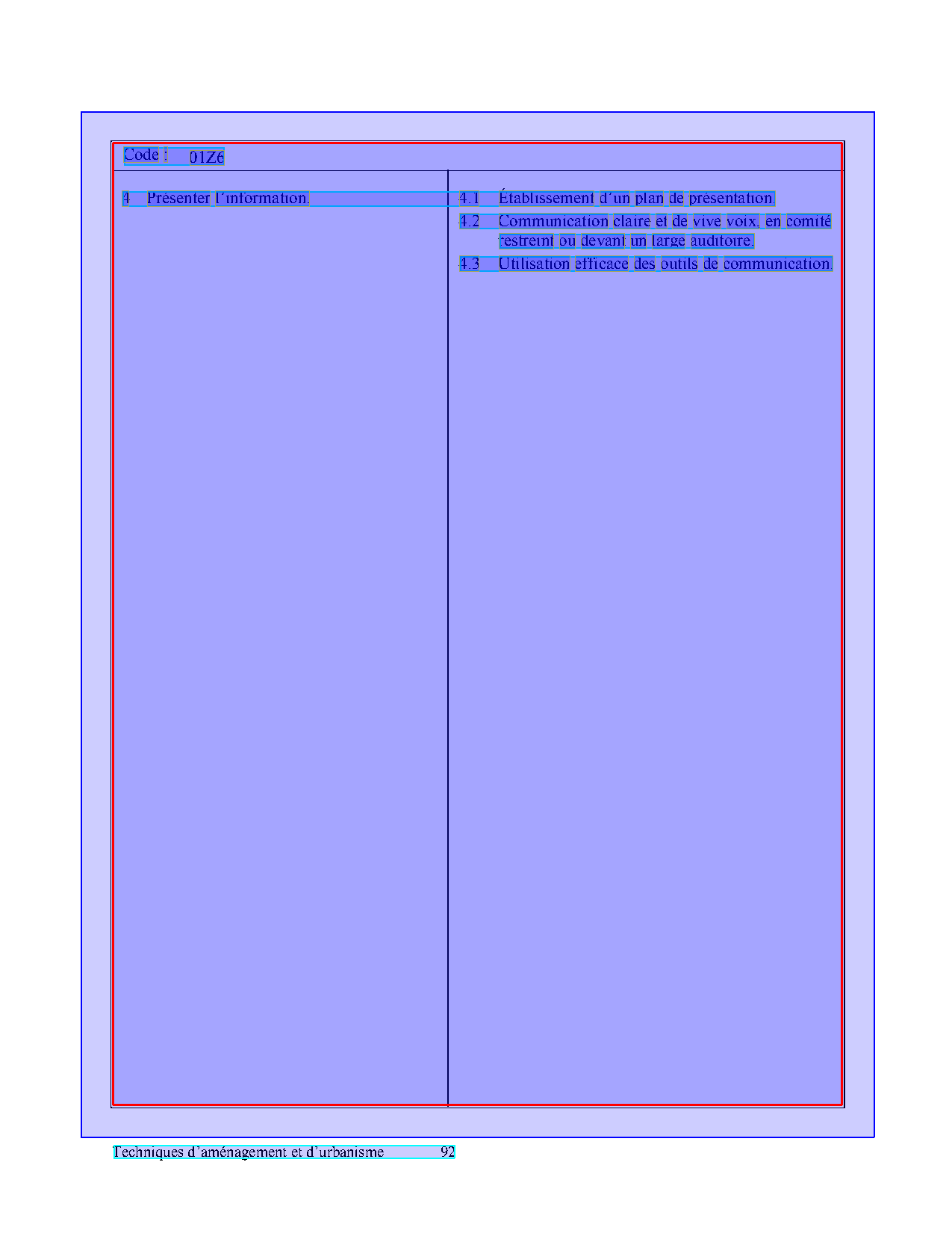 Code : 01Z6

4 Présenter l'information.

4.1 Établissement d'un plan de présentation.

4.2 Communication claire et de vive voix, en comité restreint ou devant un large auditoire.

4.3 Utilisation efficace des outils de communication.

Techniques d'aménagement et d'urbanisme 92